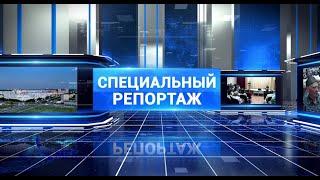 СПЕЦИАЛЬНЫЙ
РЕПОРТАЖ